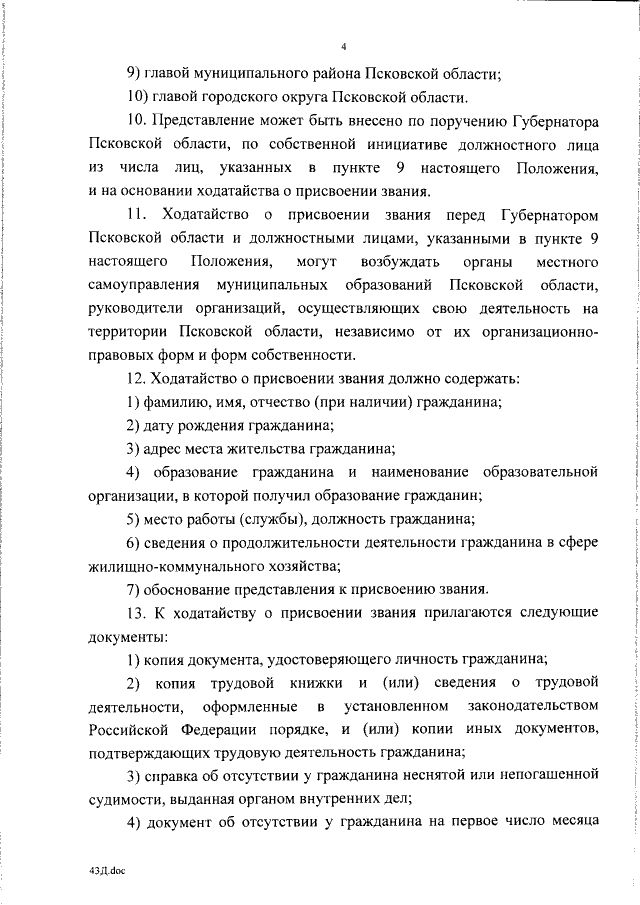 4

9) главой муниципального района Псковской области;

10) главой городского округа Псковской области.

10. Представление может быть внесено по поручению Губернатора Псковской области, по собственной инициативе должностного лица из числа лиц, указанных в пункте 9 настоящего Положения, и на основании ходатайства о присвоении звания.

11. Ходатайство о присвоении звания перед Губернатором Псковской области и должностными лицами, указанными в пункте 9 настоящего Положения, могут возбуждать органы местного самоуправления муниципальных образований Псковской области, руководители организаций, осуществляющих свою деятельность на территории Псковской области, независимо от их организационно-правовых форм и форм собственности.

12. Ходатайство о присвоении звания должно содержать:

1) фамилию, имя, отчество (при наличии) гражданина;

2) дату рождения гражданина;

3) адрес места жительства гражданина;

4) образование гражданина и наименование образовательной организации, в которой получил образование гражданин;

5) место работы (службы), должность гражданина;

6) сведения о продолжительности деятельности гражданина в сфере жилищно-коммунального хозяйства;

7) обоснование представления к присвоению звания.

13. К ходатайству о присвоении звания прилагаются следующие документы:

1) копия документа, удостоверяющего личность гражданина;

2) копия трудовой книжки и (или) сведения о трудовой деятельности, оформленные в установленном законодательством Российской Федерации порядке, и (или) копии иных документов, подтверждающих трудовую деятельность гражданина;

3) справка об отсутствии у гражданина неснятой или непогашенной судимости, выданная органом внутренних дел;

4) документ об отсутствии у гражданина на первое число месяца

43Д.doc